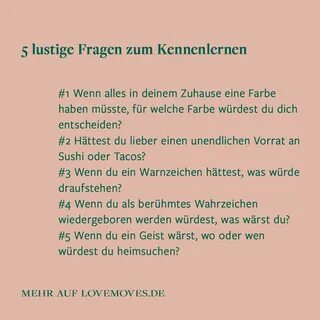 5 lustige Fragen zum Kennenlernen

#1 Wenn alles in deinem Zuhause eine Farbe haben müsste, für welche Farbe würdest du dich entscheiden?
#2 Hättest du lieber einen unendlichen Vorrat an Sushi oder Tacos?
#3 Wenn du ein Warnzeichen hättest, was würde draufstehen?
#4 Wenn du als berühmtes Wahrzeichen wiedergeboren werden würdest, was wärst du?
#5 Wenn du ein Geist wärst, wo oder wen würdest du heimsuchen?

MEHR AUF LOVEMOVES.DE